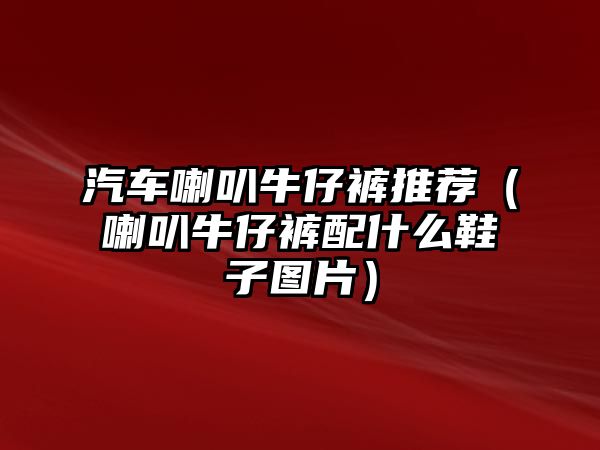 汽车喇叭牛仔裤推荐（喇叭牛仔裤配什么鞋子图片）